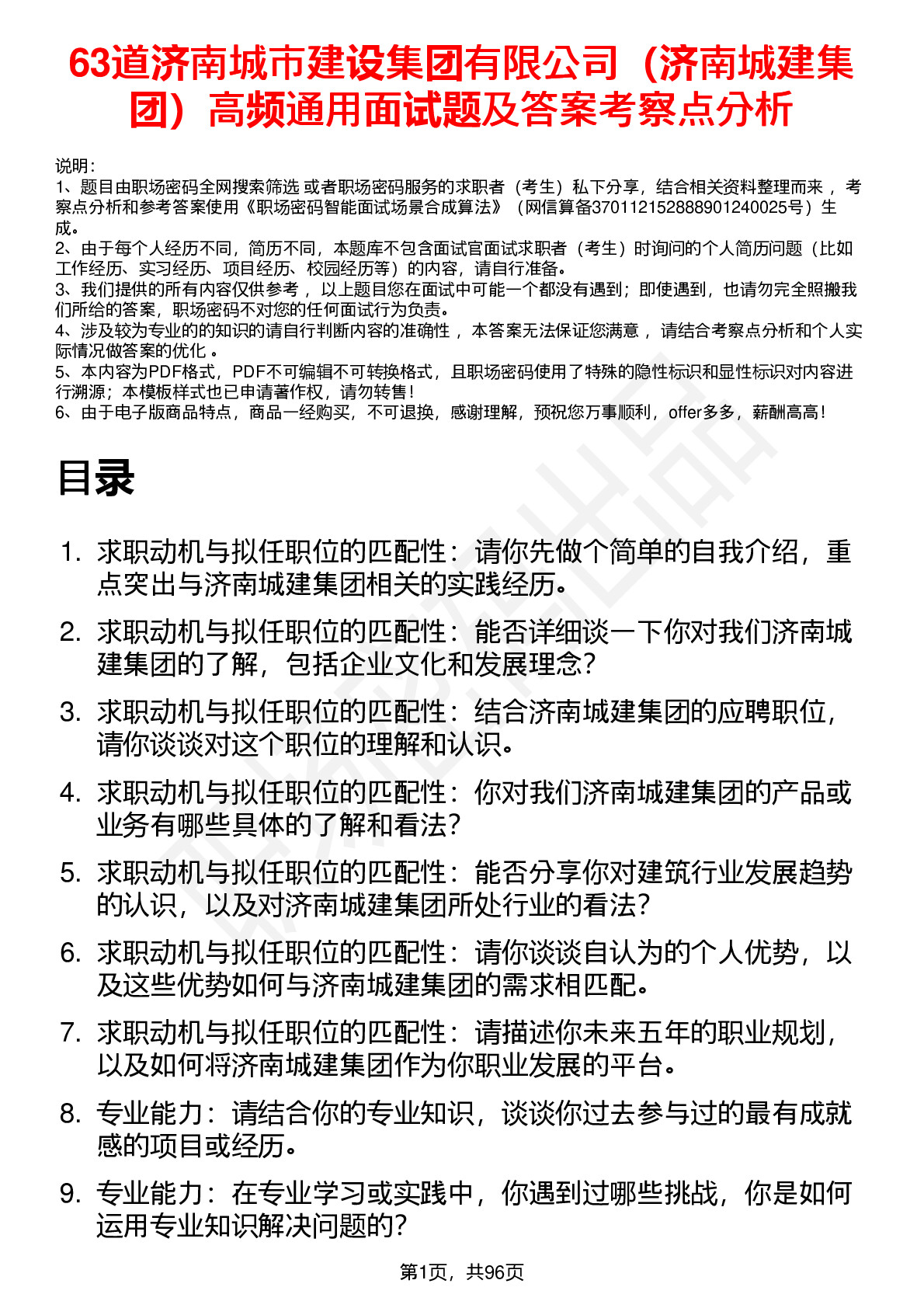 63道济南城市建设集团有限公司（济南城建集团）高频通用面试题及答案考察点分析

说明：
1、题目由职场密码全网搜索筛选 或者职场密码服务的求职者（考生）私下分享，结合相关资料整理而来 ，考察点分析和参考答案使用《职场密码智能面试场景合成算法》（网信算备370112152888901240025号）生成。
2、由于每个人经历不同，简历不同，本题库不包含面试官面试求职者（考生）时询问的个人简历问题（比如工作经历、实习经历、项目经历、校园经历等）的内容，请自行准备。
3、我们提供的所有内容仅供参考 ，以上题目您在面试中可能一个都没有遇到；即使遇到，也请勿完全照搬我们所给的答案，职场密码不对您的任何面试行为负责。
4、涉及较为专业的的知识的请自行判断内容的准确性 ，本答案无法保证您满意 ，请结合考察点分析和个人实际情况做答案的优化 。
5、本内容为PDF格式，PDF不可编辑不可转换格式，且职场密码使用了特殊的隐性标识和显性标识对内容进行溯源；本模板样式也已申请著作权，请勿转售！
6、由于电子版商品特点，商品一经购买，不可退换，感谢理解，预祝您万事顺利，offer多多，薪酬高高！

目录

1. 求职动机与拟任职位的匹配性：请你先做个简单的自我介绍，重点突出与济南城建集团相关的实践经历。
2. 求职动机与拟任职位的匹配性：能否详细谈一下你对我们济南城建集团的了解，包括企业文化和发展理念？
3. 求职动机与拟任职位的匹配性：结合济南城建集团的应聘职位，请你谈谈对这个职位的理解和认识。
4. 求职动机与拟任职位的匹配性：你对我们济南城建集团的产品或业务有哪些具体的了解和看法？
5. 求职动机与拟任职位的匹配性：能否分享你对建筑行业发展趋势的认识，以及对济南城建集团所处行业的看法？
6. 求职动机与拟任职位的匹配性：请你谈谈自认为的个人优势，以及这些优势如何与济南城建集团的需求相匹配。
7. 求职动机与拟任职位的匹配性：请描述你未来五年的职业规划，以及如何将济南城建集团作为你职业发展的平台。
8. 专业能力：请结合你的专业知识，谈谈你过去参与过的最有成就感的项目或经历。
9. 专业能力：在专业学习或实践中，你遇到过哪些挑战，你是如何运用专业知识解决问题的？

第1页，共96页